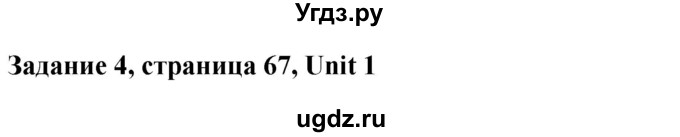 Угдз.ру

Задание 4, страница 67, Unit 1

ugdz.ru